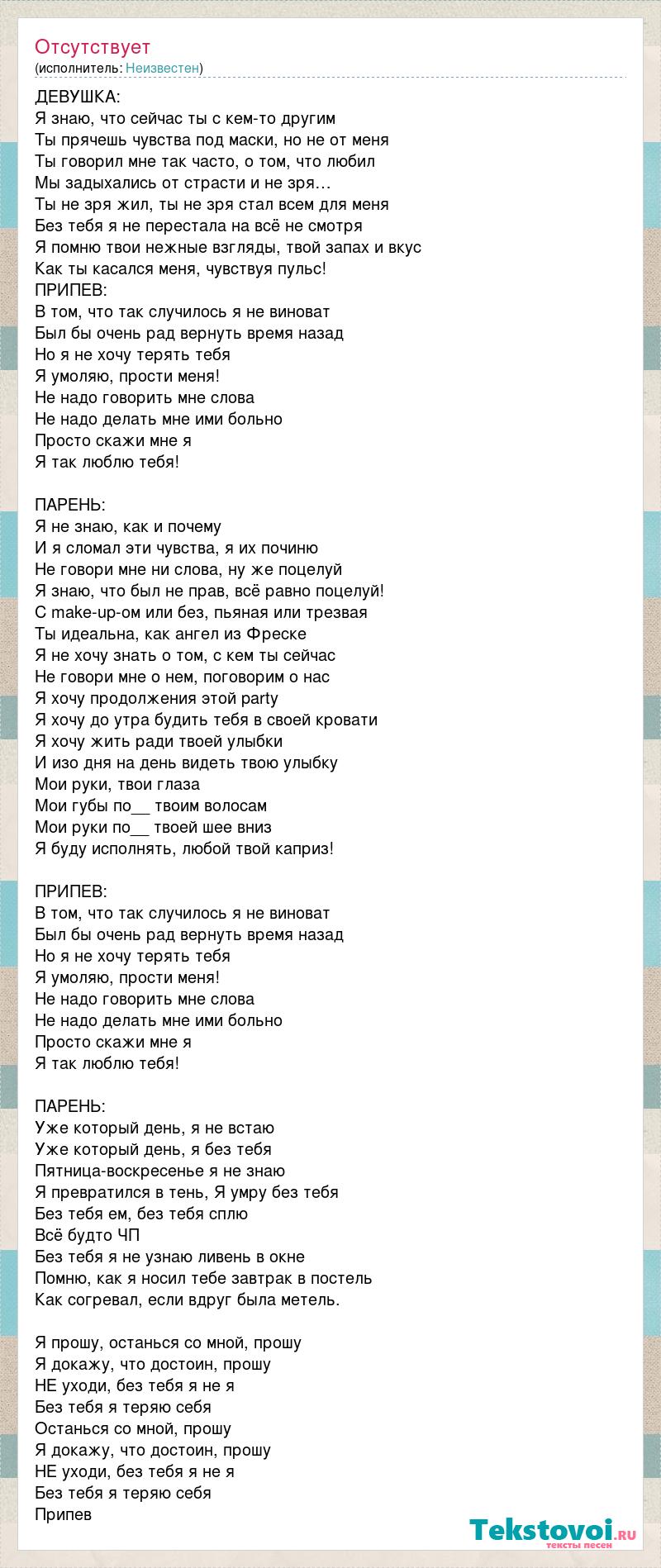 Отсутствует
(исполнитель: Неизвестен)

ДЕВУШКА:
Я знаю, что сейчас ты с кем-то другим
Ты прячешь чувства под маски, но не от меня
Ты говорил мне так часто, о том, что любил
Мы задыхались от страсти и не зря…
Ты не зря жил, ты не зря стал всем для меня
Без тебя я не перестала на всё не смотря
Я помню твои нежные взгляды, твой запах и вкус
Как ты касался меня, чувствуя пульс!
ПРИПЕВ:
В том, что так случилось я не виноват
Был бы очень рад вернуть время назад
Но я не хочу терять тебя
Я умоляю, прости меня!
Не надо говорить мне слова
Не надо делать мне ими больно
Просто скажи мне я
Я так люблю тебя!

ПАРЕНЬ:
Я не знаю, как и почему
И я сломал эти чувства, я их починю
Не говори мне ни слова, ну же поцелуй
Я знаю, что был не прав, всё равно поцелуй!
С make-up-ом или без, пьяная или трезвая
Ты идеальна, как ангел из Фреске
Я не хочу знать о том, с кем ты сейчас
Не говори мне о нем, поговорим о нас
Я хочу продолжения этой party
Я хочу до утра будить тебя в своей кровати
Я хочу жить ради твоей улыбки
И изо дня на день видеть твою улыбку
Мои руки, твои глаза
Мои губы по__ твоим волосам
Мои руки по__ твоей шее вниз
Я буду исполнять, любой твой каприз!

ПРИПЕВ:
В том, что так случилось я не виноват
Был бы очень рад вернуть время назад
Но я не хочу терять тебя
Я умоляю, прости меня!
Не надо говорить мне слова
Не надо делать мне ими больно
Просто скажи мне я
Я так люблю тебя!

ПАРЕНЬ:
Уже который день, я не встаю
Уже который день, я без тебя
Пятница-воскресенье я не знаю
Я превратился в тень, Я умру без тебя
Без тебя ем, без тебя сплю
Всё будто ЧП
Без тебя я не узнаю ливень в окне
Помню, как я носил тебе завтрак в постель
Как согревал, если вдруг была метель.

Я прошу, останься со мной, прошу
Я докажу, что достоин, прошу
НЕ уходи, без тебя я не я
Без тебя я теряю себя
Останься со мной, прошу
Я докажу, что достоин, прошу
НЕ уходи, без тебя я не я
Без тебя я теряю себя
Припев

Tekstovoi.ru
тексты песен